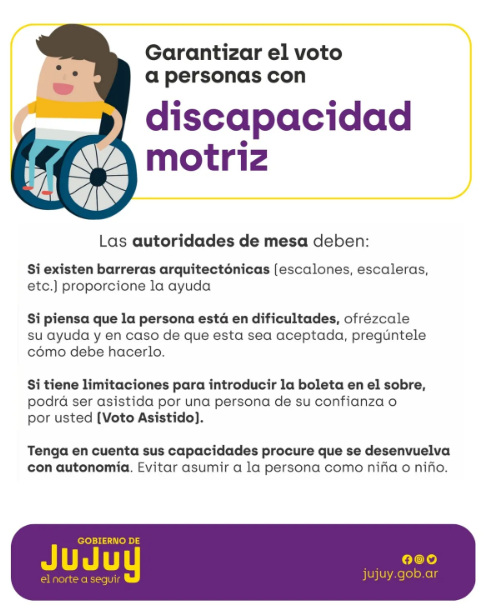 Garantizar el voto a personas con

discapacidad motriz

Las autoridades de mesa deben:

Si existen barreras arquitectónicas (escalones, escaleras, etc.) proporcione la ayuda

Si piensa que la persona está en dificultades, ofrézcale su ayuda y en caso de que esta sea aceptada, pregúntele cómo debe hacerlo.

Si tiene limitaciones para introducir la boleta en el sobre, podrá ser asistida por una persona de su confianza o por usted (Voto Asistido).

Tenga en cuenta sus capacidades procure que se desenvuelva con autonomía. Evitar asumir a la persona como niña o niño.

GOBIERNO DE
JUJUY
el norte a seguir

jujuy.gob.ar